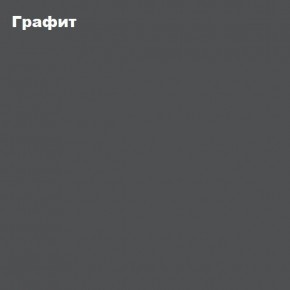 Графит